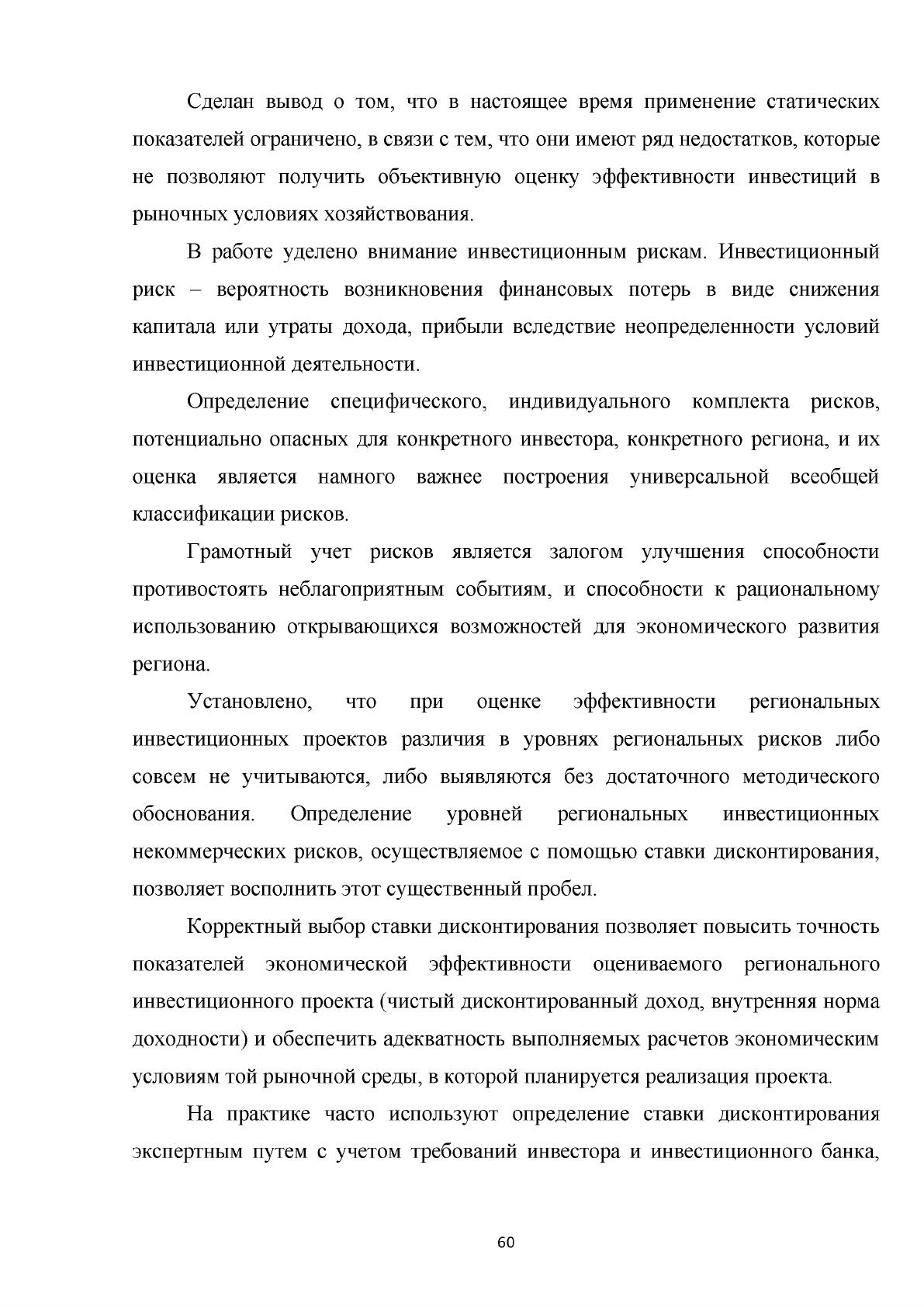 Сделан вывод о том, что в настоящее время применение статических показателей ограничено, в связи с тем, что они имеют ряд недостатков, которые не позволяют получить объективную оценку эффективности инвестиций в рыночных условиях хозяйствования.

В работе уделено внимание инвестиционным рискам. Инвестиционный риск – вероятность возникновения финансовых потерь в виде снижения капитала или утраты дохода, прибыли вследствие неопределенности условий инвестиционной деятельности.

Определение специфического, индивидуального комплекта рисков, потенциально опасных для конкретного инвестора, конкретного региона, и их оценка является намного важнее построения универсальной всеобщей классификации рисков.

Грамотный учет рисков является залогом улучшения способности противостоять неблагоприятным событиям, и способности к рациональному использованию открывающихся возможностей для экономического развития региона.

Установлено, что при оценке эффективности региональных инвестиционных проектов различия в уровнях региональных рисков либо совсем не учитываются, либо выявляются без достаточного методического обоснования. Определение уровней региональных инвестиционных некоммерческих рисков, осуществляемое с помощью ставки дисконтирования, позволяет восполнить этот существенный пробел.

Корректный выбор ставки дисконтирования позволяет повысить точность показателей экономической эффективности оцениваемого регионального инвестиционного проекта (чистый дисконтированный доход, внутренняя норма доходности) и обеспечить адекватность выполняемых расчетов экономическим условиям той рыночной среды, в которой планируется реализация проекта.

На практике часто используют определение ставки дисконтирования экспертным путем с учетом требований инвестора и инвестиционного банка,

60